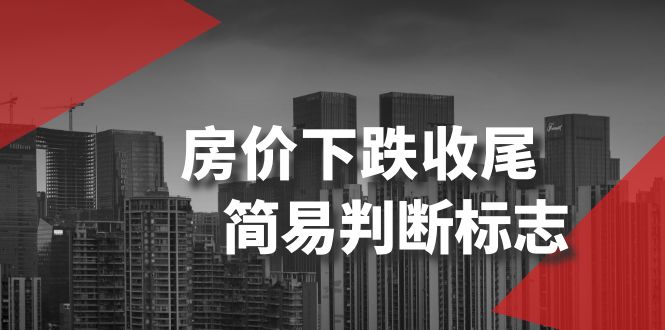 房价下跌收尾
简易判断标志